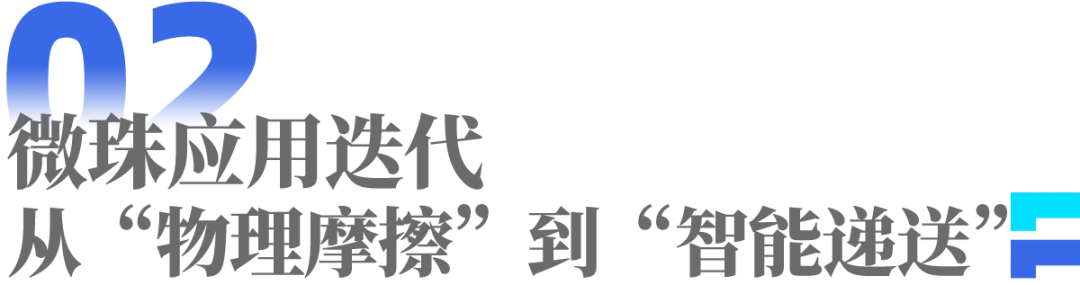 02
微珠应用迭代
从“物理摩擦”到“智能递送”